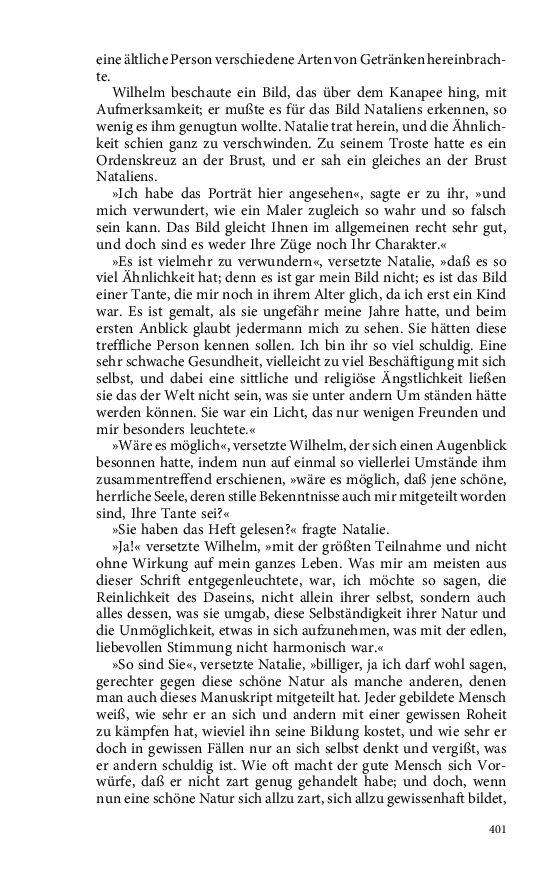 eine ältliche Person verschiedene Arten von Getränken hereinbrachte.

Wilhelm beschaute ein Bild, das über dem Kanapee hing, mit Aufmerksamkeit; er mußte es für das Bild Nataliens erkennen, so wenig es ihm genugtun wollte. Natalie trat herein, und die Ähnlichkeit schien ganz zu verschwinden. Zu seinem Troste hatte es ein Ordenskreuz an der Brust, und er sah ein gleiches an der Brust Nataliens.

»Ich habe das Porträt hier angesehen«, sagte er zu ihr, »und mich verwundert, wie ein Maler zugleich so wahr und so falsch sein kann. Das Bild gleicht Ihnen im allgemeinen recht sehr gut, und doch sind es weder Ihre Züge noch Ihr Charakter.«

»Es ist vielmehr zu verwundern«, versetzte Natalie, »daß es so viel Ähnlichkeit hat; denn es ist gar mein Bild nicht; es ist das Bild einer Tante, die mir noch in ihrem Alter glich, da ich erst ein Kind war. Es ist gemalt, als sie ungefähr meine Jahre hatte, und beim ersten Anblick glaubt jedermann mich zu sehen. Sie hätten diese treffliche Person kennen sollen. Ich bin ihr so viel schuldig. Eine sehr schwache Gesundheit, vielleicht zu viel Beschäftigung mit sich selbst, und dabei eine sittliche und religiöse Ängstlichkeit ließen sie das der Welt nicht sein, was sie unter andern Um ständen hätte werden können. Sie war ein Licht, das nur wenigen Freunden und mir besonders leuchtete.«

»Wäre es möglich«, versetzte Wilhelm, der sich einen Augenblick besonnen hatte, indem nun auf einmal so vielerlei Umstände ihm zusammentreffend erschienen, »wäre es möglich, daß jene schöne, herrliche Seele, deren stille Bekenntnisse auch mir mitgeteilt worden sind, Ihre Tante sei?«

»Sie haben das Heft gelesen?« fragte Natalie.

»Ja!« versetzte Wilhelm, »mit der größten Teilnahme und nicht ohne Wirkung auf mein ganzes Leben. Was mir am meisten aus dieser Schrift entgegenleuchtete, war, ich möchte so sagen, die Reinlichkeit des Daseins, nicht allein ihrer selbst, sondern auch alles dessen, was sie umgab, diese Selbständigkeit ihrer Natur und die Unmöglichkeit, etwas in sich aufzunehmen, was mit der edlen, liebevollen Stimmung nicht harmonisch war.«

»So sind Sie«, versetzte Natalie, »billiger, ja ich darf wohl sagen, gerechter gegen diese schöne Natur als manche anderen, denen man auch dieses Manuskript mitgeteilt hat. Jeder gebildete Mensch weiß, wie sehr er an sich und andern mit einer gewissen Roheit zu kämpfen hat, wieviel ihn seine Bildung kostet, und wie sehr er doch in gewissen Fällen nur an sich selbst denkt und vergißt, was er andern schuldig ist. Wie oft macht der gute Mensch sich Vorwürfe, daß er nicht zart genug gehandelt habe; und doch, wenn nun eine schöne Natur sich allzu zart, sich allzu gewissenhaft bildet,

401